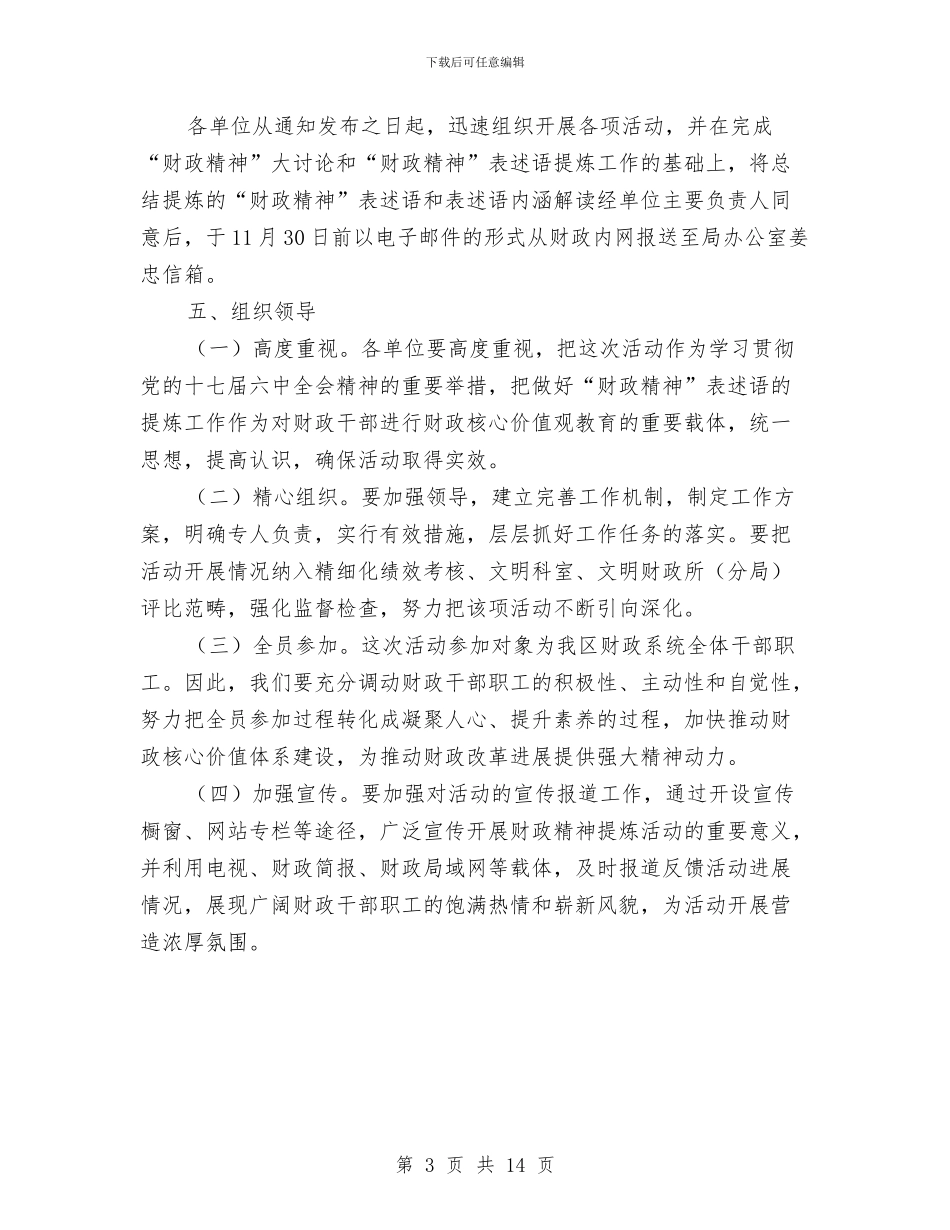 下载后可任意编辑

各单位从通知发布之日起，迅速组织开展各项活动，并在完成“财政精神”大讨论和“财政精神”表述语提炼工作的基础上，将总结提炼的“财政精神”表述语和表述语内涵解读经单位主要负责人同意后，于11月30日前以电子邮件的形式从财政内网报送至局办公室姜忠信箱。

五、组织领导

（一）高度重视。各单位要高度重视，把这次活动作为学习贯彻党的十七届六中全会精神的重要举措，把做好“财政精神”表述语的提炼工作作为对财政干部进行财政核心价值观教育的重要载体，统一思想，提高认识，确保活动取得实效。

（二）精心组织。要加强领导，建立完善工作机制，制定工作方案，明确专人负责，实行有效措施，层层抓好工作任务的落实。要把活动开展情况纳入精细化绩效考核、文明科室、文明财政所（分局）评比范畴，强化监督检查，努力把该项活动不断引向深化。

（三）全员参加。这次活动参加对象为我区财政系统全体干部职工。因此，我们要充分调动财政干部职工的积极性、主动性和自觉性，努力把全员参加过程转化成凝聚人心、提升素养的过程，加快推动财政核心价值体系建设，为推动财政改革进展提供强大精神动力。

（四）加强宣传。要加强对活动的宣传报道工作，通过开设宣传橱窗、网站专栏等途径，广泛宣传开展财政精神提炼活动的重要意义，并利用电视、财政简报、财政局域网等载体，及时报道反馈活动进展情况，展现广阔财政干部职工的饱满热情和崭新风貌，为活动开展营造浓厚氛围。

第 3 页 共 14 页